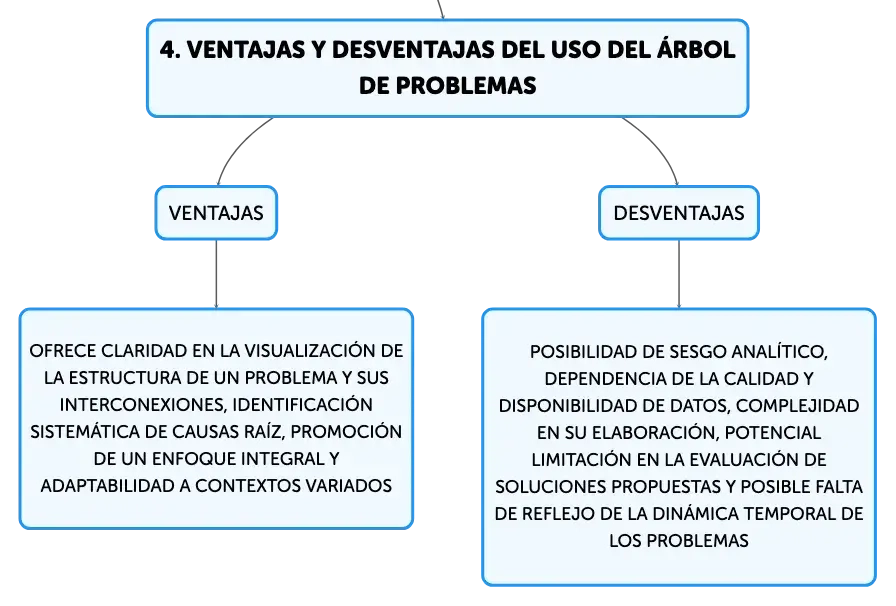 4. VENTAJAS Y DESVENTAJAS DEL USO DEL ÁRBOL DE PROBLEMAS

VENTAJAS

OFRECE CLARIDAD EN LA VISUALIZACIÓN DE LA ESTRUCTURA DE UN PROBLEMA Y SUS INTERCONEXIONES, IDENTIFICACIÓN SISTEMÁTICA DE CAUSAS RAÍZ, PROMOCIÓN DE UN ENFOQUE INTEGRAL Y ADAPTABILIDAD A CONTEXTOS VARIADOS

DESVENTAJAS

POSIBILIDAD DE SESGO ANALÍTICO, DEPENDENCIA DE LA CALIDAD Y DISPONIBILIDAD DE DATOS, COMPLEJIDAD EN SU ELABORACIÓN, POTENCIAL LIMITACIÓN EN LA EVALUACIÓN DE SOLUCIONES PROPUESTAS Y POSIBLE FALTA DE REFLEJO DE LA DINÁMICA TEMPORAL DE LOS PROBLEMAS